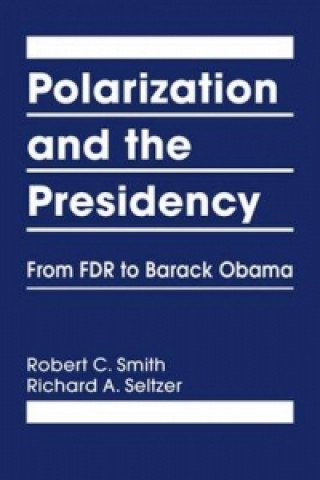 Polarization and the Presidency

From FDR to Barack Obama

Robert C. Smith
Richard A. Seltzer